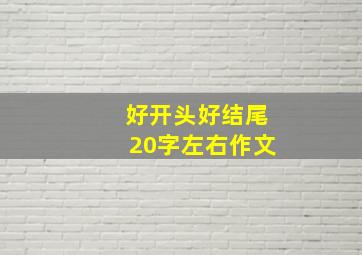 好开头好结尾
20字左右作文